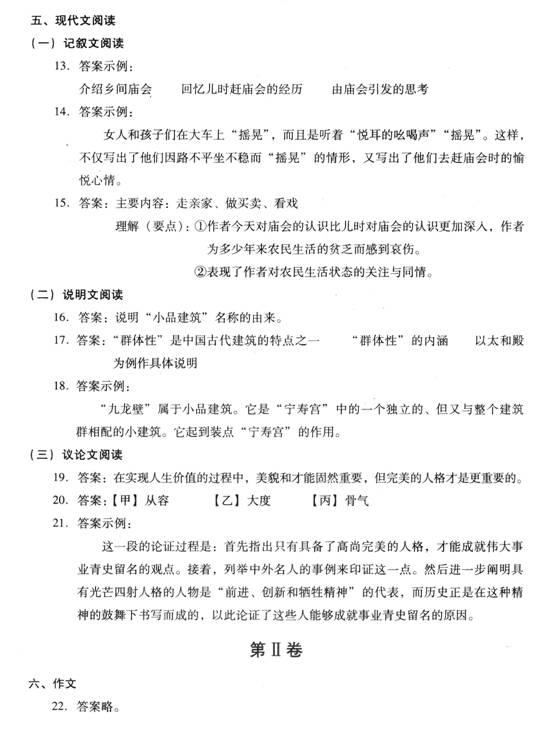 五、现代文阅读

（一）记叙文阅读

13. 答案示例：

介绍乡间庙会　回忆儿时赶庙会的经历　由庙会引发的思考

14. 答案示例：

女人和孩子们在大车上“摇晃”，而且是听着“悦耳的吆喝声”“摇晃”。这样，不仅写出了他们因路不平坐不稳而“摇晃”的情形，又写出了他们去赶庙会时的愉悦心情。

15. 答案：主要内容：走亲家、做买卖、看戏

理解（要点）：①作者今天对庙会的认识比儿时对庙会的认识更加深入，作者为多少年来农民生活的贫乏而感到哀伤。

②表现了作者对农民生活状态的关注与同情。

（二）说明文阅读

16. 答案：说明“小品建筑”名称的由来。

17. 答案：“群体性”是中国古代建筑的特点之一　“群体性”的内涵　以太和殿为例作具体说明

18. 答案示例：

“九龙壁”属于小品建筑。它是“宁寿宫”中的一个独立的、但又与整个建筑群相配的小建筑。它起到装点“宁寿宫”的作用。

（三）议论文阅读

19. 答案：在实现人生价值的过程中，美貌和才能固然重要，但完美的人格才是更重要的。

20. 答案：【甲】从容　【乙】大度　【丙】骨气

21. 答案示例：

这一段的论证过程是：首先指出只有具备了高尚完美的人格，才能成就伟大事业青史留名的观点。接着，列举中外名人的事例来印证这一点。然后进一步阐明具有光芒四射人格的人物是“前进、创新和牺牲精神”的代表，而历史正是在这种精神的鼓舞下书写而成的，以此论证了这些人能够成就事业青史留名的原因。

第Ⅱ卷

六、作文

22. 答案略。